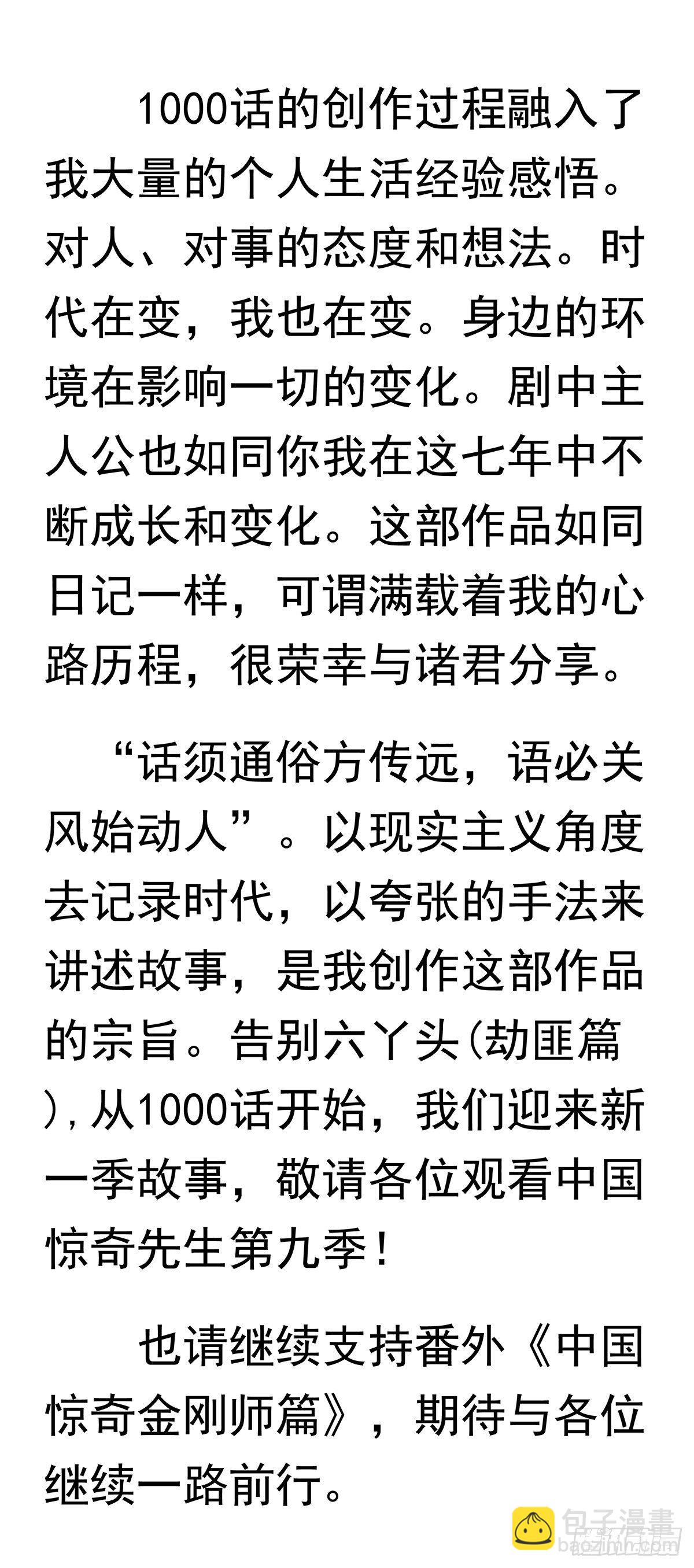 1000话的创作过程融入了我大量的个人生活经验感悟。对人、对事的态度和想法。时代在变，我也在变。身边的环境在影响一切的变化。剧中主人公也如同你我在这七年中不断成长和变化。这部作品如同日记一样，可谓满载着我的心路历程，很荣幸与诸君分享。

“话须通俗方传远，语必关风始动人”。以现实主义角度去记录时代，以夸张的手法来讲述故事，是我创作这部作品的宗旨。告别六丫头(劫匪篇)，从1000话开始，我们迎来新一季故事，敬请各位观看中国惊奇先生第九季！

也请继续支持番外《中国惊奇金刚师篇》，期待与各位继续一路前行。

包子漫畫
baozimh.com